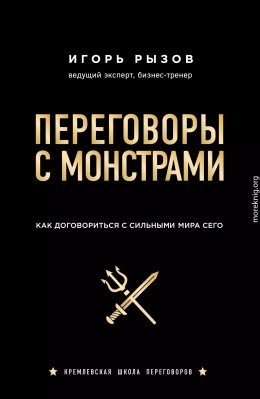 ИГОРЬ РЫЗОВ
ведущий эксперт, бизнес-тренер

ПЕРЕГОВОРЫ С МОНСТРАМИ

КАК ДОГОВОРИТЬСЯ С СИЛЬНЫМИ МИРА СЕГО

moreknig.org

★ КРЕМЛЕВСКАЯ ШКОЛА ПЕРЕГОВОРОВ ★